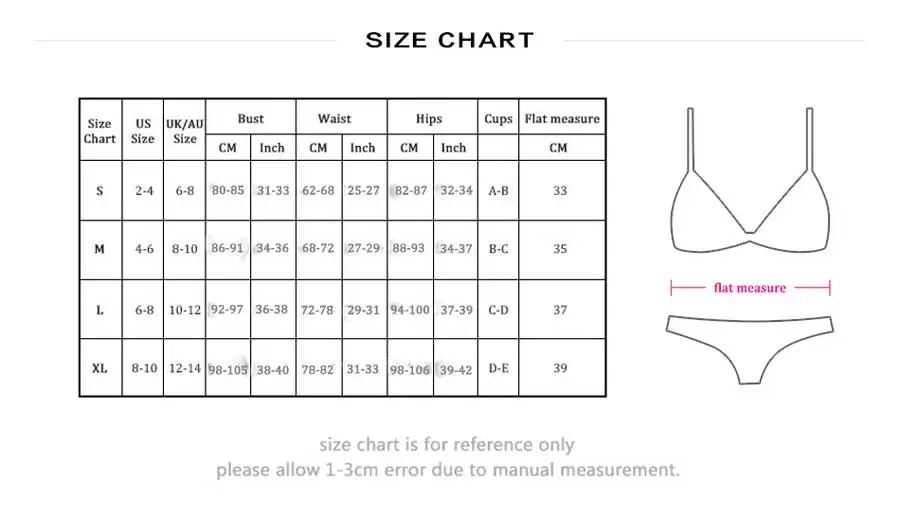 SIZE CHART

| Size Chart | US Size | UK/AU Size | Bust CM | Bust Inch | Waist CM | Waist Inch | Hips CM | Hips Inch | Cups | Flat measure CM |
|---|---|---|---|---|---|---|---|---|---|---|
| S | 2-4 | 6-8 | 80-85 | 31-33 | 62-68 | 25-27 | 82-87 | 32-34 | A-B | 33 |
| M | 4-6 | 8-10 | 86-91 | 34-36 | 68-72 | 27-29 | 88-93 | 34-37 | B-C | 35 |
| L | 6-8 | 10-12 | 92-97 | 36-38 | 72-78 | 29-31 | 94-100 | 37-39 | C-D | 37 |
| XL | 8-10 | 12-14 | 98-105 | 38-40 | 78-82 | 31-33 | 98-106 | 39-42 | D-E | 39 |

flat measure

size chart is for reference only
please allow 1-3cm error due to manual measurement.